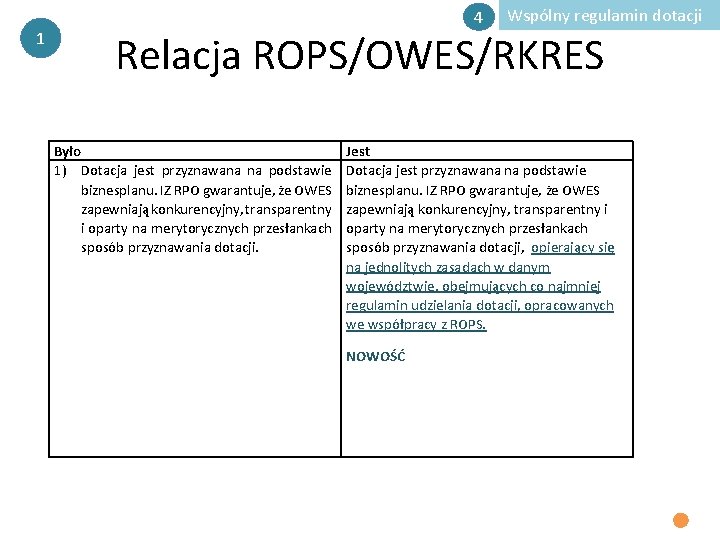 4 Wspólny regulamin dotacji

1

Relacja ROPS/OWES/RKRES

| Było | Jest |
|---|---|
| 1) Dotacja jest przyznawana na podstawie biznesplanu. IZ RPO gwarantuje, że OWES zapewniają konkurencyjny, transparentny i oparty na merytorycznych przesłankach sposób przyznawania dotacji. | Dotacja jest przyznawana na podstawie biznesplanu. IZ RPO gwarantuje, że OWES zapewniają konkurencyjny, transparentny i oparty na merytorycznych przesłankach sposób przyznawania dotacji, opierający się na jednolitych zasadach w danym województwie, obejmujących co najmniej regulamin udzielania dotacji, opracowanych we współpracy z ROPS. NOWOŚĆ |